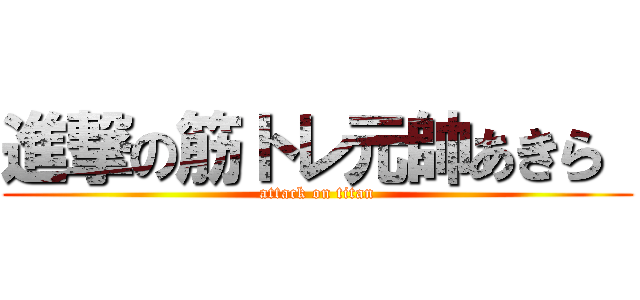 進撃の筋トレ元帥あきら
attack on titan